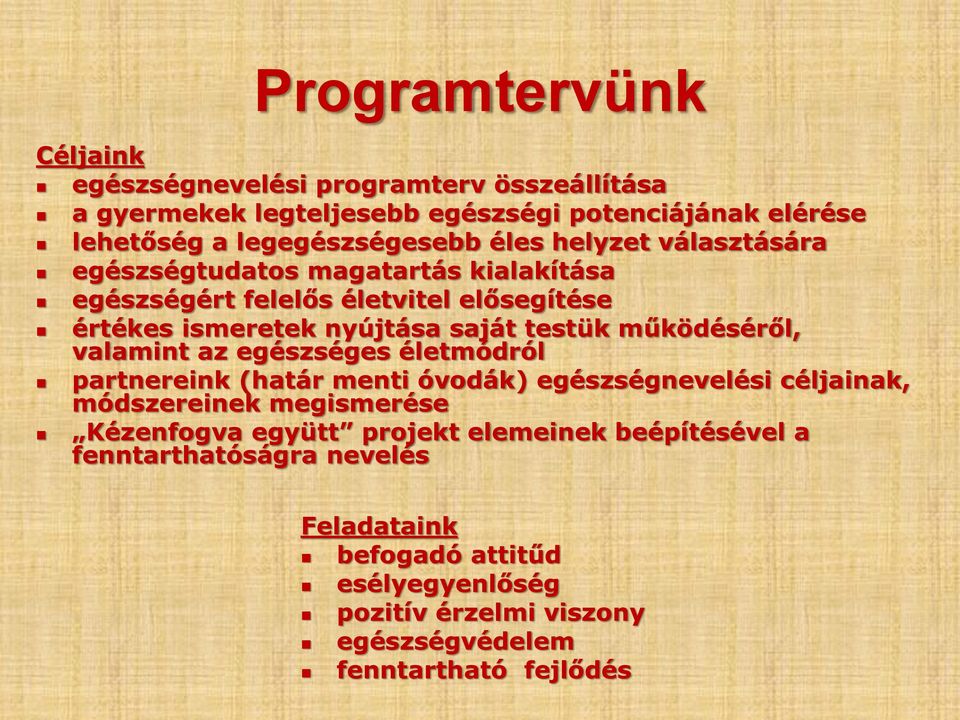 Programtervünk

Céljaink
- egészségnevelési programterv összeállítása
- a gyermekek legteljesebb egészségi potenciájának elérése
- lehetőség a legegészségesebb éles helyzet választására
- egészségtudatos magatartás kialakítása
- egészségért felelős életvitel elősegítése
- értékes ismeretek nyújtása saját testük működéséről, valamint az egészséges életmódról
- partnereink (határ menti óvodák) egészségnevelési céljainak, módszereinek megismerése
- „Kézenfogva együtt” projekt elemeinek beépítésével a fenntarthatóságra nevelés

Feladataink
- befogadó attitűd
- esélyegyenlőség
- pozitív érzelmi viszony
- egészségvédelem
- fenntartható fejlődés